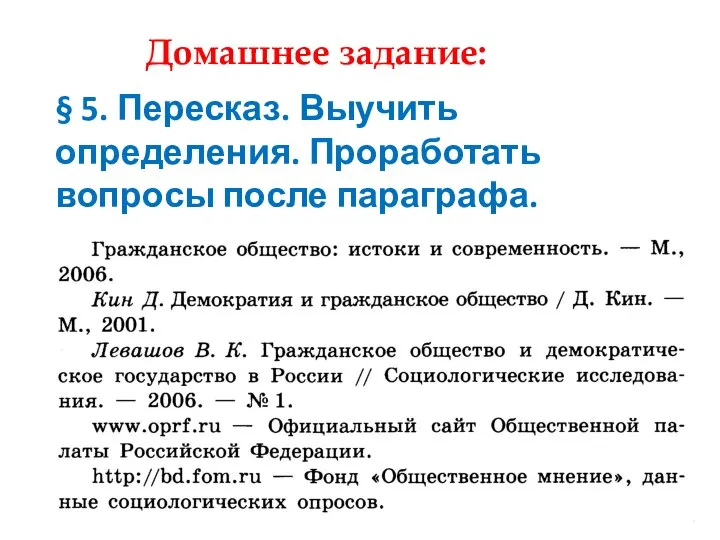 Домашнее задание:

§ 5. Пересказ. Выучить определения. Проработать вопросы после параграфа.

Гражданское общество: истоки и современность. — М., 2006.

Кин Д. Демократия и гражданское общество / Д. Кин. — М., 2001.

Левашов В. К. Гражданское общество и демократическое государство в России // Социологические исследования. — 2006. — № 1.

www.oprf.ru — Официальный сайт Общественной палаты Российской Федерации.

http://bd.fom.ru — Фонд «Общественное мнение», данные социологических опросов.